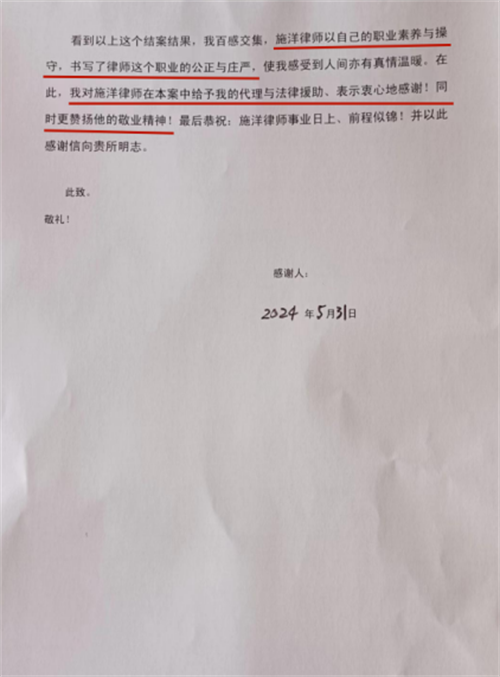 看到以上这个结案结果，我百感交集，施洋律师以自己的职业素养与操守，书写了律师这个职业的公正与庄严，使我感受到人间亦有真情温暖。在此，我对施洋律师在本案中给予我的代理与法律援助、表示衷心地感谢！同时更赞扬他的敬业精神！最后恭祝：施洋律师事业日上、前程似锦！并以此感谢信向贵所明志。

此致。

敬礼！

感谢人：

2024 年5月31日